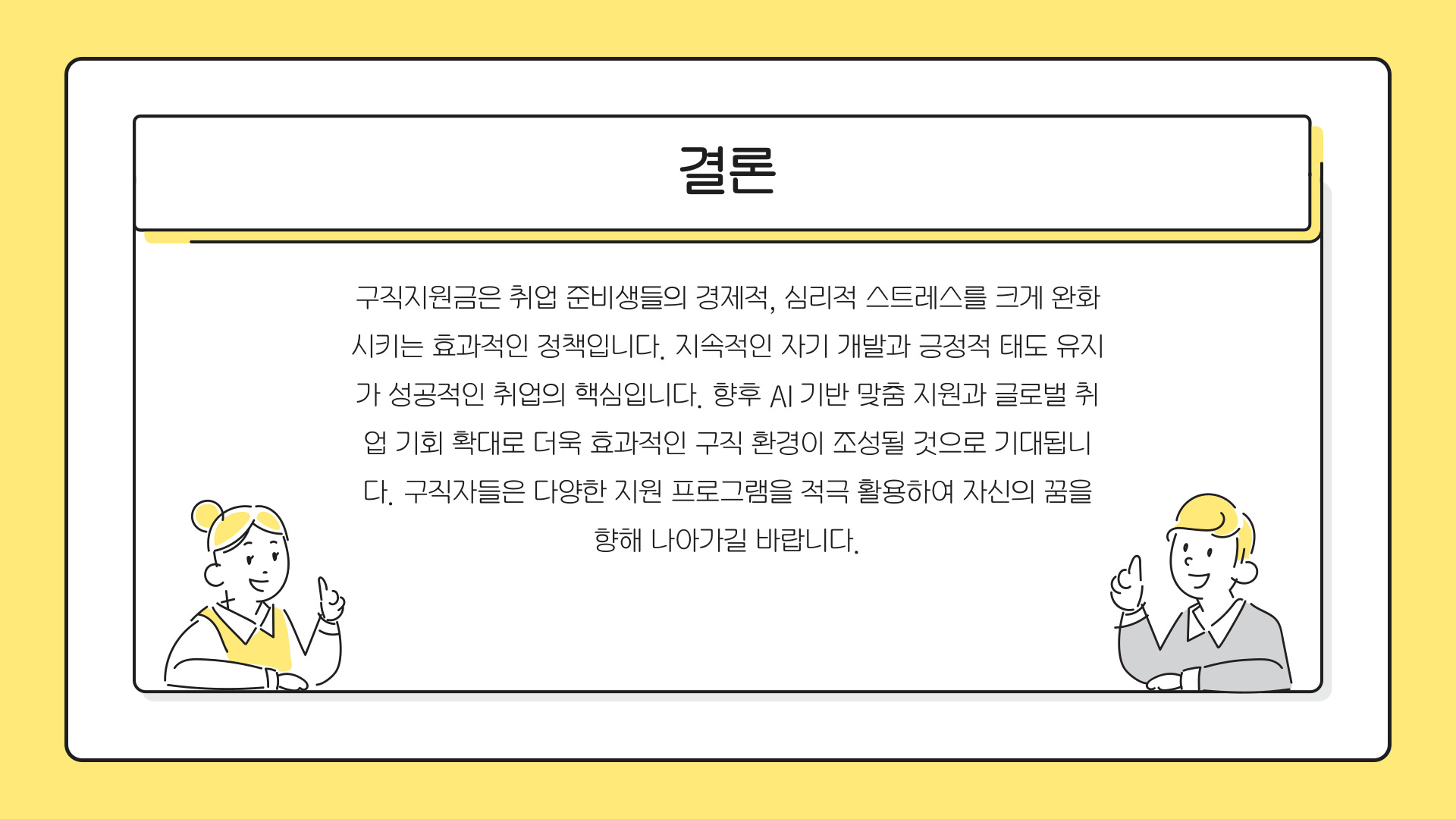 결론

구직지원금은 취업 준비생들의 경제적, 심리적 스트레스를 크게 완화시키는 효과적인 정책입니다. 지속적인 자기 개발과 긍정적 태도 유지가 성공적인 취업의 핵심입니다. 향후 AI 기반 맞춤 지원과 글로벌 취업 기회 확대로 더욱 효과적인 구직 환경이 조성될 것으로 기대됩니다. 구직자들은 다양한 지원 프로그램을 적극 활용하여 자신의 꿈을 향해 나아가길 바랍니다.